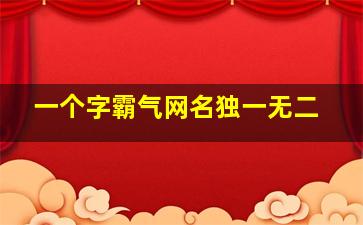 一个字霸气网名独一无二